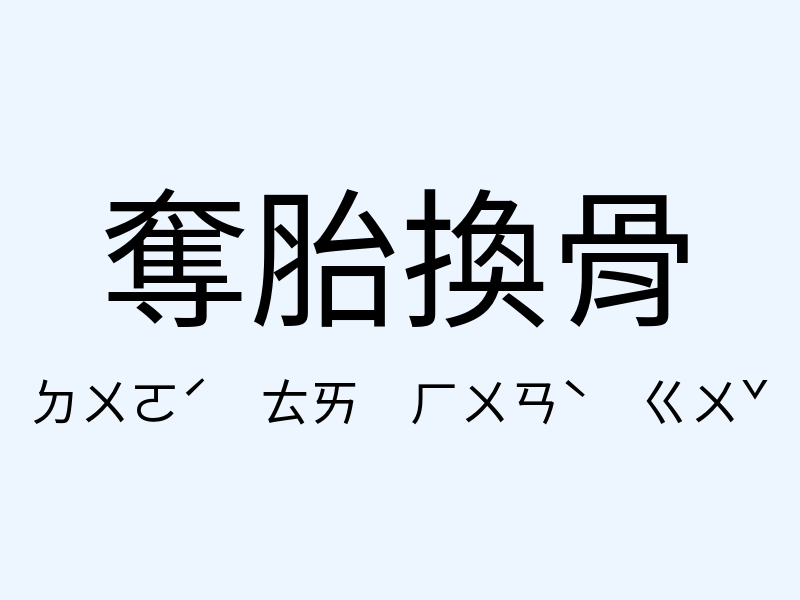 奪胎換骨

ㄉㄨㄛˊ ㄊㄞ ㄏㄨㄢˋ ㄍㄨˇ